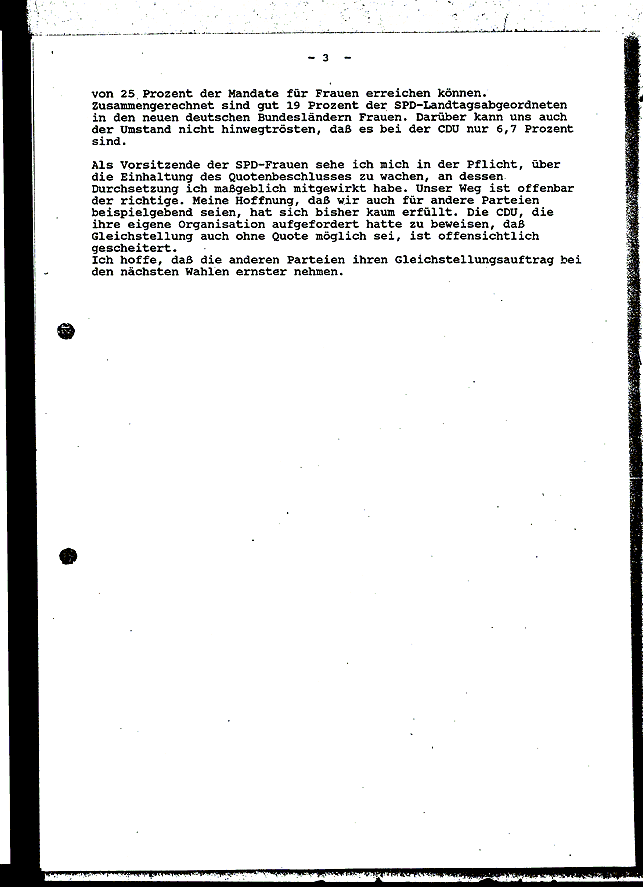 - 3 -

von 25 Prozent der Mandate für Frauen erreichen können. Zusammengerechnet sind gut 19 Prozent der SPD-Landtagsabgeordneten in den neuen deutschen Bundesländern Frauen. Darüber kann uns auch der Umstand nicht hinwegtrösten, daß es bei der CDU nur 6,7 Prozent sind.

Als Vorsitzende der SPD-Frauen sehe ich mich in der Pflicht, über die Einhaltung des Quotenbeschlusses zu wachen, an dessen Durchsetzung ich maßgeblich mitgewirkt habe. Unser Weg ist offenbar der richtige. Meine Hoffnung, daß wir auch für andere Parteien beispielgebend seien, hat sich bisher kaum erfüllt. Die CDU, die ihre eigene Organisation aufgefordert hatte zu beweisen, daß Gleichstellung auch ohne Quote möglich sei, ist offensichtlich gescheitert.
Ich hoffe, daß die anderen Parteien ihren Gleichstellungsauftrag bei den nächsten Wahlen ernster nehmen.